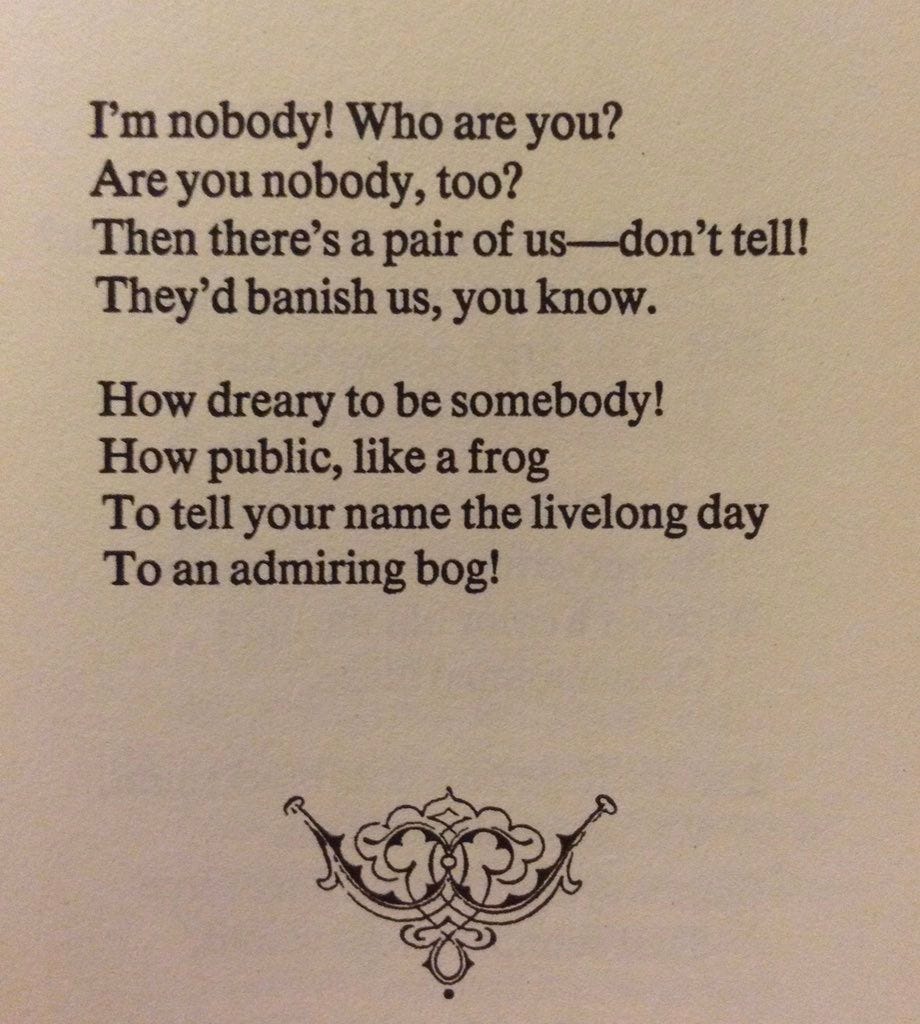 I'm nobody! Who are you?
Are you nobody, too?
Then there's a pair of us—don't tell!
They'd banish us, you know.

How dreary to be somebody!
How public, like a frog
To tell your name the livelong day
To an admiring bog!